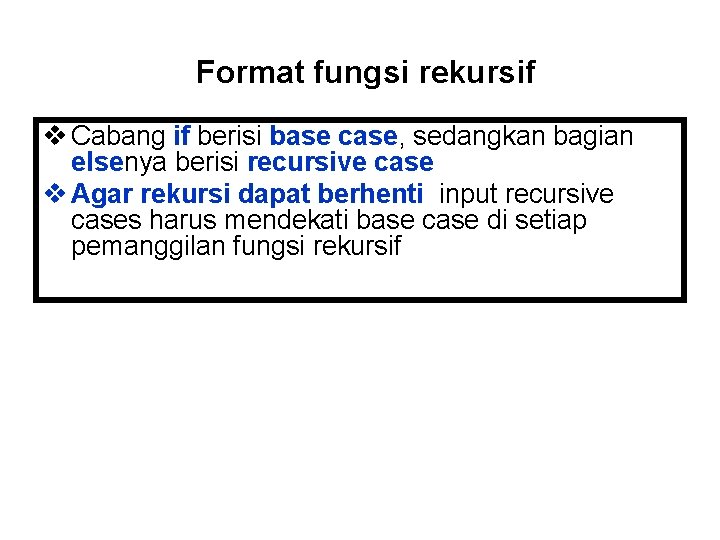 Format fungsi rekursif

❖ Cabang if berisi base case, sedangkan bagian elsenya berisi recursive case

❖ Agar rekursi dapat berhenti input recursive cases harus mendekati base case di setiap pemanggilan fungsi rekursif